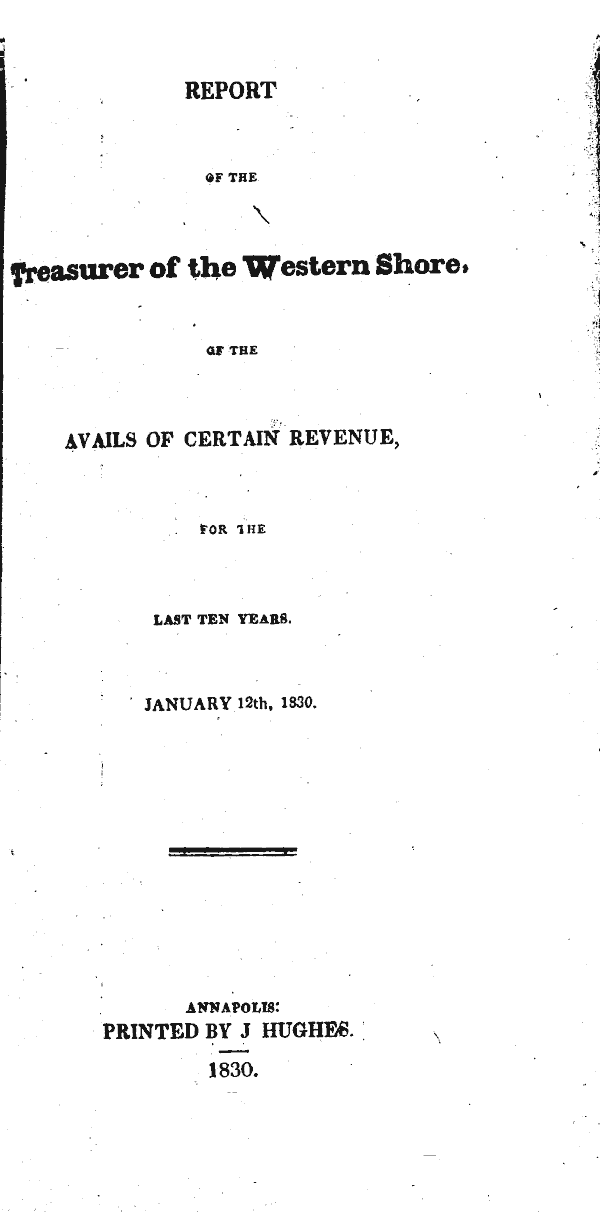 REPORT

OF THE

Treasurer of the Western Shore,

OF THE

AVAILS OF CERTAIN REVENUE,

FOR THE

LAST TEN YEARS.

JANUARY 12th, 1830.

ANNAPOLIS:
PRINTED BY J HUGHES.
1830.